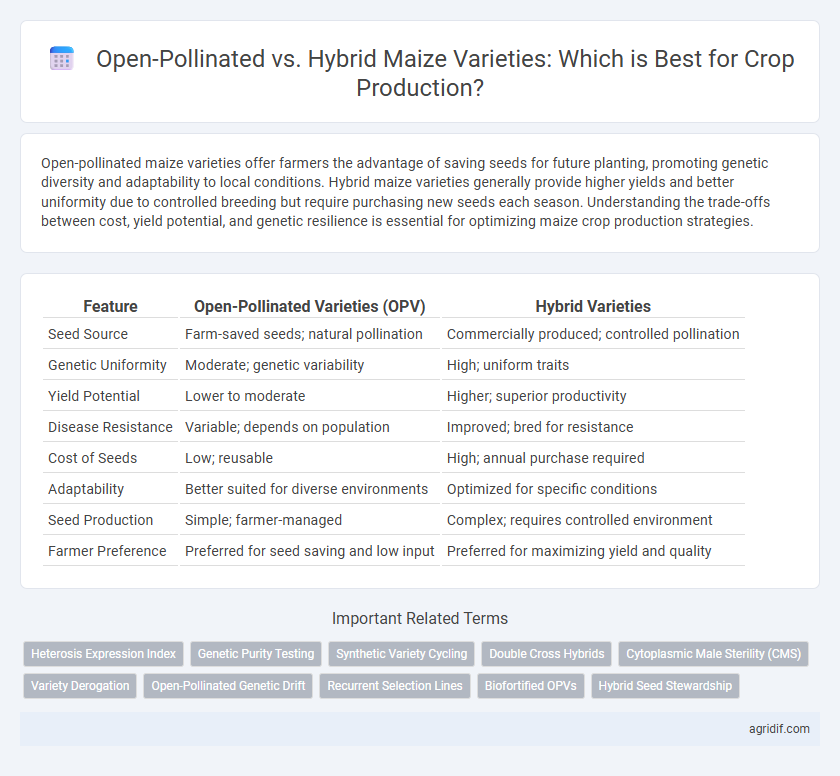 Open-Pollinated vs. Hybrid Maize Varieties: Which is Best for Crop Production?

Open-pollinated maize varieties offer farmers the advantage of saving seeds for future planting, promoting genetic diversity and adaptability to local conditions. Hybrid maize varieties generally provide higher yields and better uniformity due to controlled breeding but require purchasing new seeds each season. Understanding the trade-offs between cost, yield potential, and genetic resilience is essential for optimizing maize crop production strategies.

| Feature | Open-Pollinated Varieties (OPV) | Hybrid Varieties |
|---|---|---|
| Seed Source | Farm-saved seeds; natural pollination | Commercially produced; controlled pollination |
| Genetic Uniformity | Moderate; genetic variability | High; uniform traits |
| Yield Potential | Lower to moderate | Higher; superior productivity |
| Disease Resistance | Variable; depends on population | Improved; bred for resistance |
| Cost of Seeds | Low; reusable | High; annual purchase required |
| Adaptability | Better suited for diverse environments | Optimized for specific conditions |
| Seed Production | Simple; farmer-managed | Complex; requires controlled environment |
| Farmer Preference | Preferred for seed saving and low input | Preferred for maximizing yield and quality |

Important Related Terms

Heterosis Expression Index
Genetic Purity Testing
Synthetic Variety Cycling
Double Cross Hybrids
Cytoplasmic Male Sterility (CMS)
Variety Derogation
Open-Pollinated Genetic Drift
Recurrent Selection Lines
Biofortified OPVs
Hybrid Seed Stewardship

agridif.com